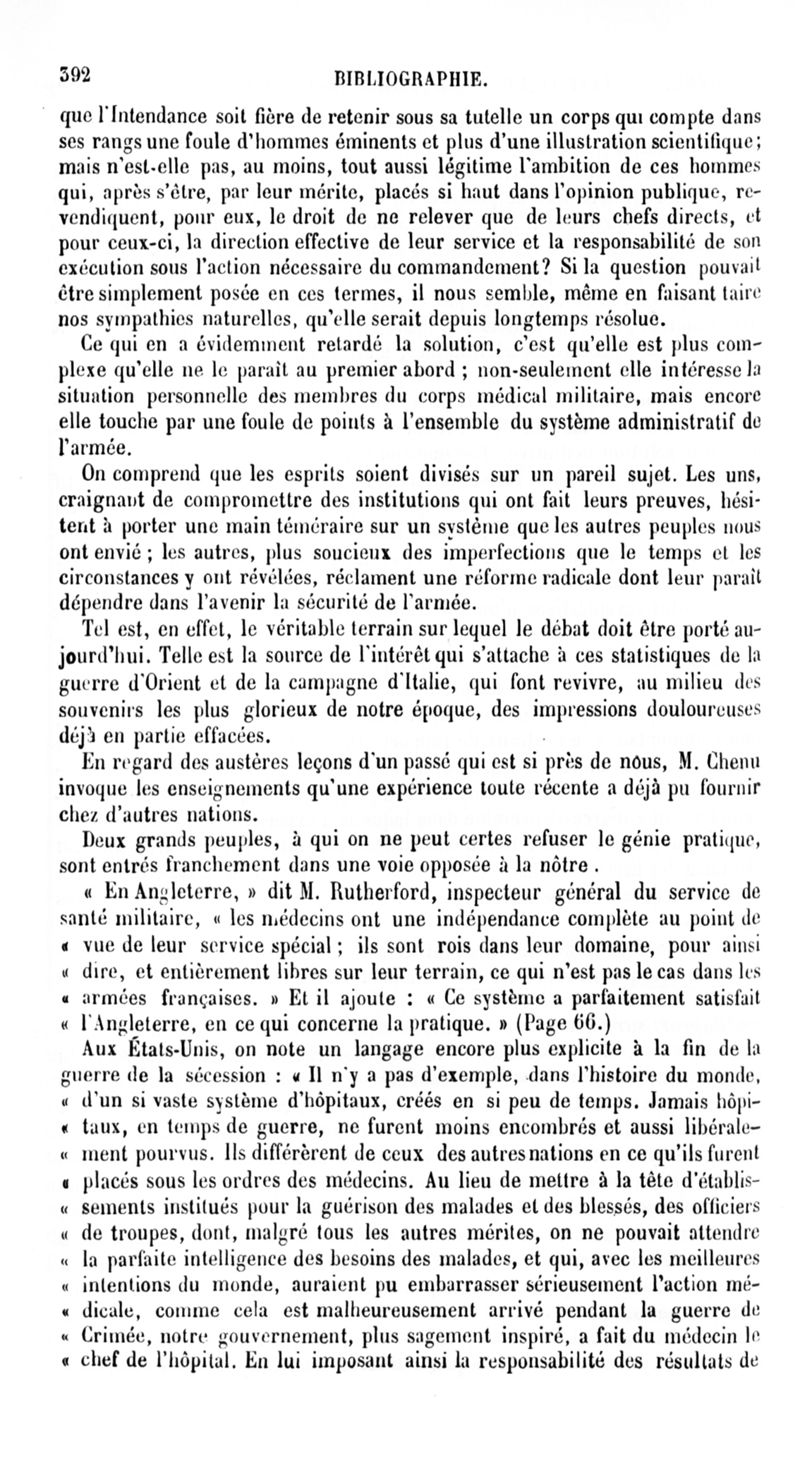 392 BIBLIOGRAPHIE.

que l'Intendance soit fière de retenir sous sa tutelle un corps qui compte dans ses rangs une foule d'hommes éminents et plus d'une illustration scientifique; mais n'est-elle pas, au moins, tout aussi légitime l'ambition de ces hommes qui, après s'être, par leur mérite, placés si haut dans l'opinion publique, revendiquent, pour eux, le droit de ne relever que de leurs chefs directs, et pour ceux-ci, la direction effective de leur service et la responsabilité de son exécution sous l'action nécessaire du commandement? Si la question pouvait être simplement posée en ces termes, il nous semble, même en faisant taire nos sympathies naturelles, qu'elle serait depuis longtemps résolue.

Ce qui en a évidemment retardé la solution, c'est qu'elle est plus complexe qu'elle ne le paraît au premier abord ; non-seulement elle intéresse la situation personnelle des membres du corps médical militaire, mais encore elle touche par une foule de points à l'ensemble du système administratif de l'armée.

On comprend que les esprits soient divisés sur un pareil sujet. Les uns, craignant de compromettre des institutions qui ont fait leurs preuves, hésitent à porter une main téméraire sur un système que les autres peuples nous ont envié ; les autres, plus soucieux des imperfections que le temps et les circonstances y ont révélées, réclament une réforme radicale dont leur paraît dépendre dans l'avenir la sécurité de l'armée.

Tel est, en effet, le véritable terrain sur lequel le débat doit être porté aujourd'hui. Telle est la source de l'intérêt qui s'attache à ces statistiques de la guerre d'Orient et de la campagne d'Italie, qui font revivre, au milieu des souvenirs les plus glorieux de notre époque, des impressions douloureuses déjà en partie effacées.

En regard des austères leçons d'un passé qui est si près de nous, M. Chenu invoque les enseignements qu'une expérience toute récente a déjà pu fournir chez d'autres nations.

Deux grands peuples, à qui on ne peut certes refuser le génie pratique, sont entrés franchement dans une voie opposée à la nôtre .

« En Angleterre, » dit M. Rutherford, inspecteur général du service de santé militaire, « les médecins ont une indépendance complète au point de « vue de leur service spécial ; ils sont rois dans leur domaine, pour ainsi « dire, et entièrement libres sur leur terrain, ce qui n'est pas le cas dans les « armées françaises. » Et il ajoute : « Ce système a parfaitement satisfait « l'Angleterre, en ce qui concerne la pratique. » (Page 66.)

Aux États-Unis, on note un langage encore plus explicite à la fin de la guerre de la sécession : « Il n'y a pas d'exemple, dans l'histoire du monde, « d'un si vaste système d'hôpitaux, créés en si peu de temps. Jamais hôpi- « taux, en temps de guerre, ne furent moins encombrés et aussi libérale- « ment pourvus. Ils différèrent de ceux des autres nations en ce qu'ils furent « placés sous les ordres des médecins. Au lieu de mettre à la tête d'établis- « sements institués pour la guérison des malades et des blessés, des officiers « de troupes, dont, malgré tous les autres mérites, on ne pouvait attendre « la parfaite intelligence des besoins des malades, et qui, avec les meilleures « intentions du monde, auraient pu embarrasser sérieusement l'action mé- « dicale, comme cela est malheureusement arrivé pendant la guerre de « Crimée, notre gouvernement, plus sagement inspiré, a fait du médecin le « chef de l'hôpital. En lui imposant ainsi la responsabilité des résultats de